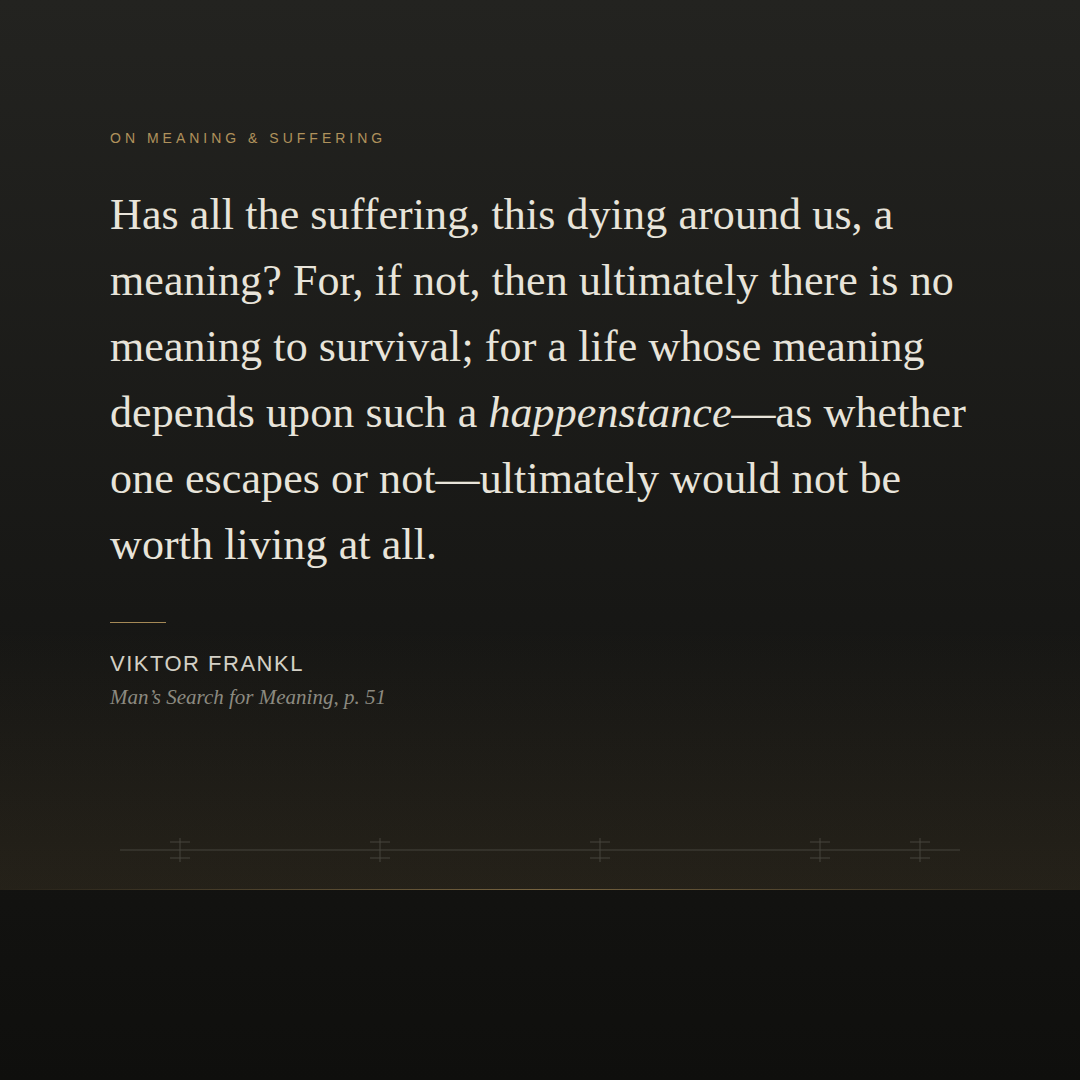 ON MEANING & SUFFERING

Has all the suffering, this dying around us, a meaning? For, if not, then ultimately there is no meaning to survival; for a life whose meaning depends upon such a happenstance—as whether one escapes or not—ultimately would not be worth living at all.

VIKTOR FRANKL
Man's Search for Meaning, p. 51